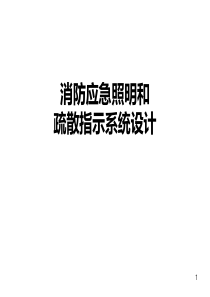 消防应急照明和
疏散指示系统设计

1